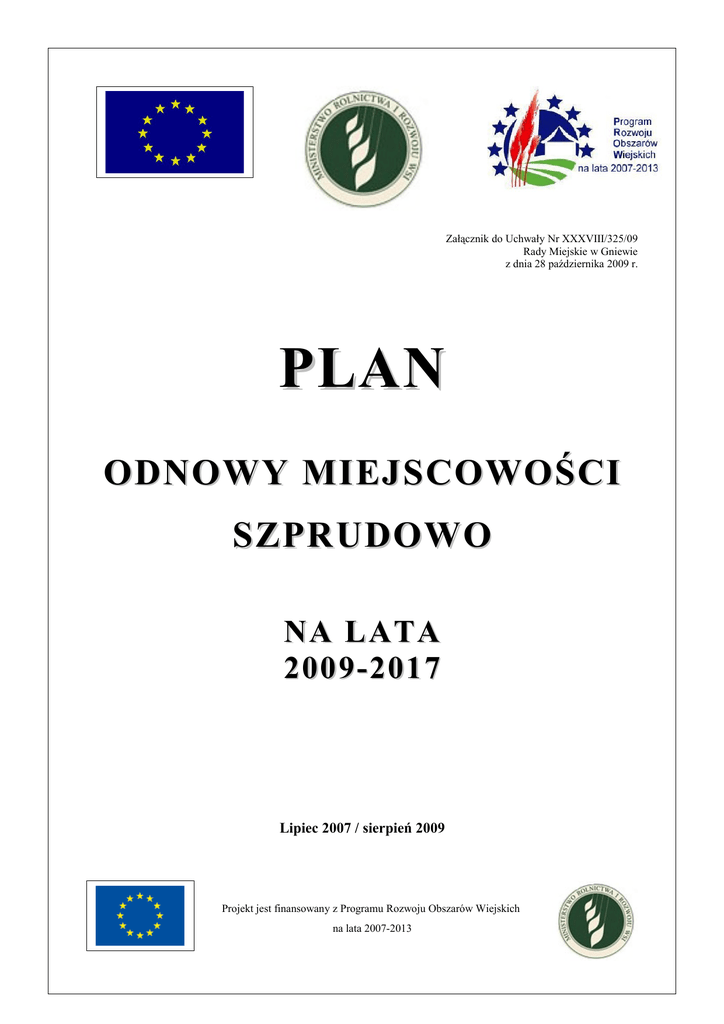 MINISTERSTWO ROLNICTWA I ROZWOJU WSI

Program Rozwoju Obszarów Wiejskich na lata 2007-2013

Załącznik do Uchwały Nr XXXVIII/325/09
Rady Miejskie w Gniewie
z dnia 28 października 2009 r.

PLAN

ODNOWY MIEJSCOWOŚCI

SZPRUDOWO

NA LATA
2009-2017

Lipiec 2007 / sierpień 2009

Projekt jest finansowany z Programu Rozwoju Obszarów Wiejskich na lata 2007-2013

MINISTERSTWO ROLNICTWA I ROZWOJU WSI